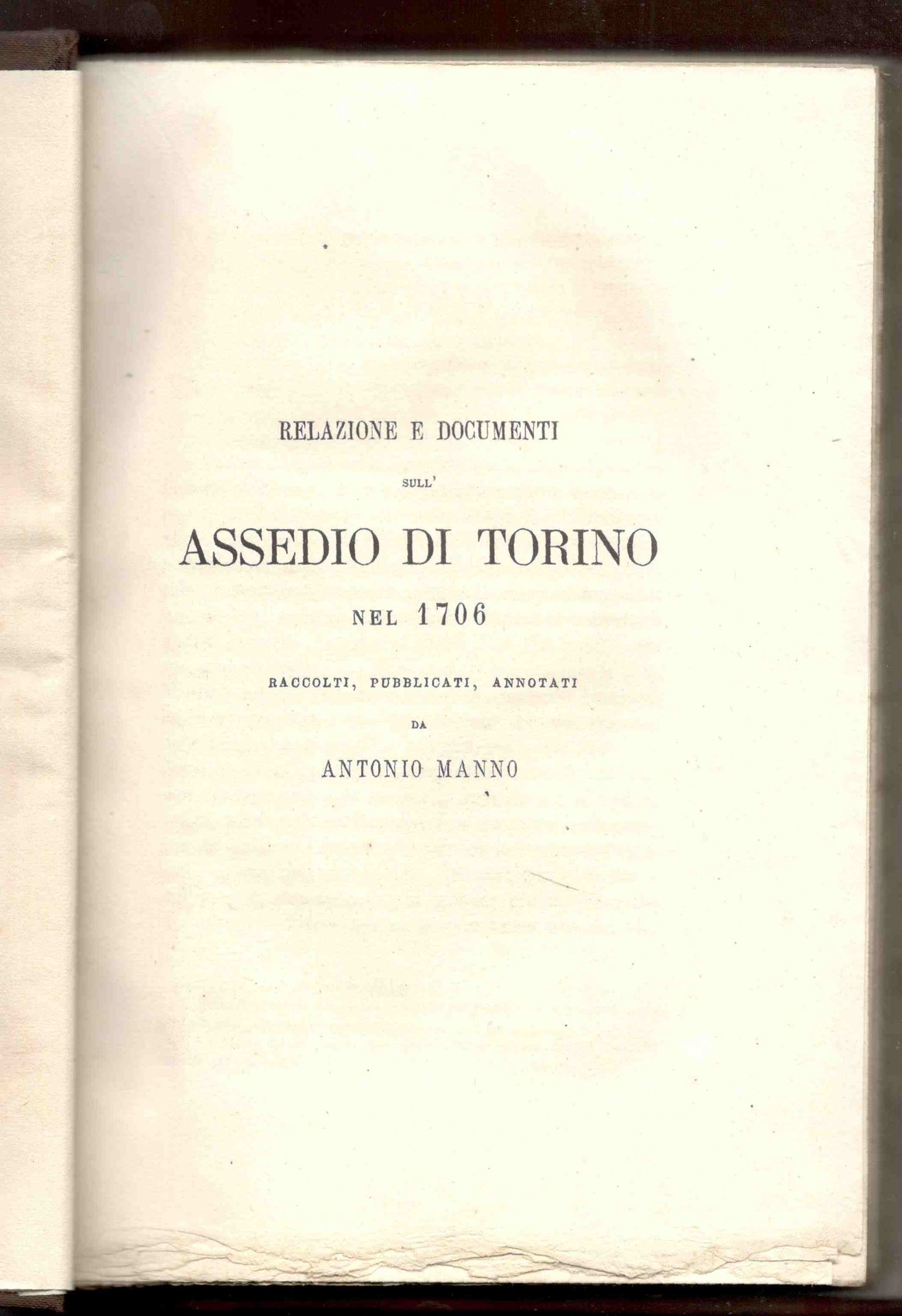 RELAZIONE E DOCUMENTI

SULL'

ASSEDIO DI TORINO

NEL 1706

RACCOLTI, PUBBLICATI, ANNOTATI

DA

ANTONIO MANNO